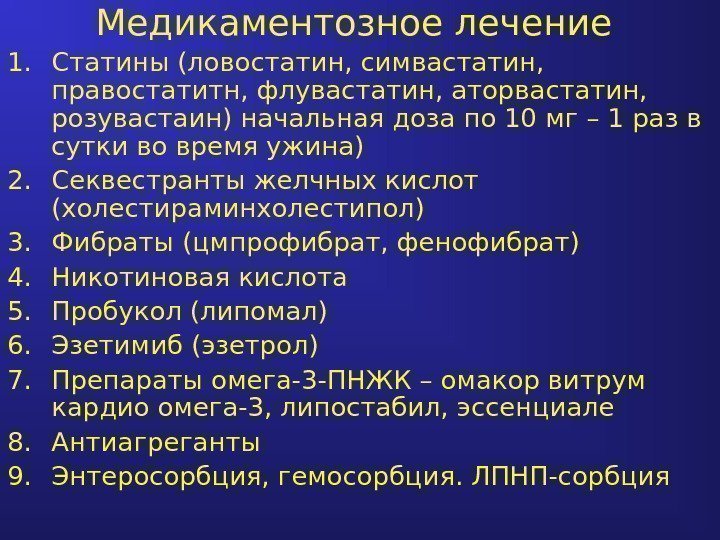 Медикаментозное лечение

1. Статины (ловостатин, симвастатин, правостатитн, флувастатин, аторвастатин, розувастаин) начальная доза по 10 мг – 1 раз в сутки во время ужина)
2. Секвестранты желчных кислот (холестираминхолестипол)
3. Фибраты (цмпрофибрат, фенофибрат)
4. Никотиновая кислота
5. Пробукол (липомал)
6. Эзетимиб (эзетрол)
7. Препараты омега-3-ПНЖК – омакор витрум кардио омега-3, липостабил, эссенциале
8. Антиагреганты
9. Энтеросорбция, гемосорбция. ЛПНП-сорбция